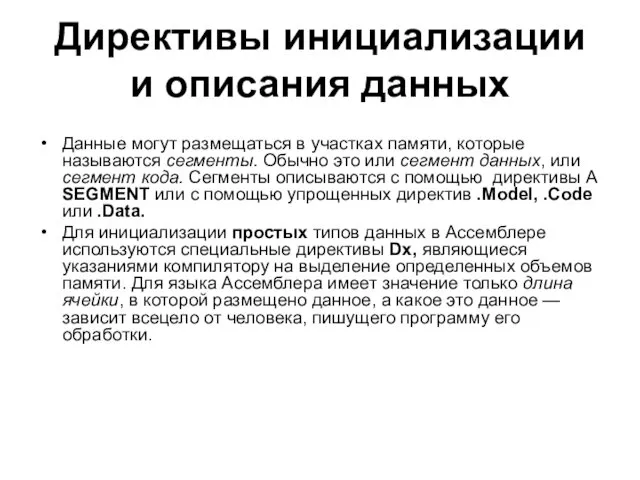 Директивы инициализации и описания данных

• Данные могут размещаться в участках памяти, которые называются сегменты. Обычно это или сегмент данных, или сегмент кода. Сегменты описываются с помощью директивы A SEGMENT или с помощью упрощенных директив .Model, .Code или .Data.

• Для инициализации простых типов данных в Ассемблере используются специальные директивы Dx, являющиеся указаниями компилятору на выделение определенных объемов памяти. Для языка Ассемблера имеет значение только длина ячейки, в которой размещено данное, а какое это данное — зависит всецело от человека, пишущего программу его обработки.